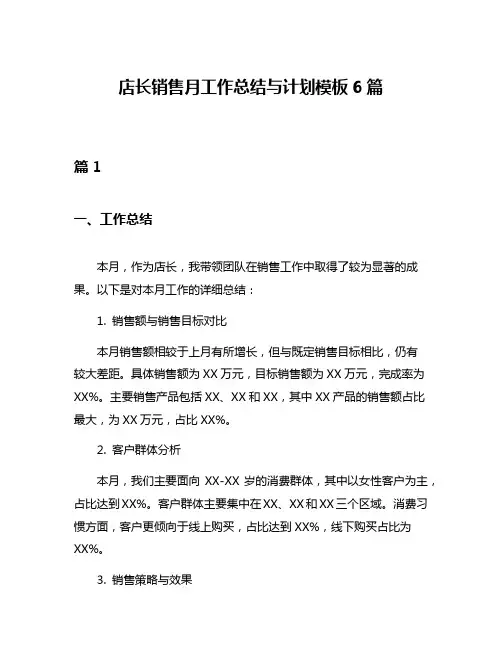 店长销售月工作总结与计划模板 6 篇

篇 1

一、工作总结

本月，作为店长，我带领团队在销售工作中取得了较为显著的成果。以下是对本月工作的详细总结：

1. 销售额与销售目标对比

本月销售额相较于上月有所增长，但与既定销售目标相比，仍有较大差距。具体销售额为 XX 万元，目标销售额为 XX 万元，完成率为 XX%。主要销售产品包括 XX、XX 和 XX，其中 XX 产品的销售额占比最大，为 XX 万元，占比 XX%。

2. 客户群体分析

本月，我们主要面向 XX-XX 岁的消费群体，其中以女性客户为主，占比达到 XX%。客户群体主要集中在 XX、XX 和 XX 三个区域。消费习惯方面，客户更倾向于线上购买，占比达到 XX%，线下购买占比为 XX%。

3. 销售策略与效果